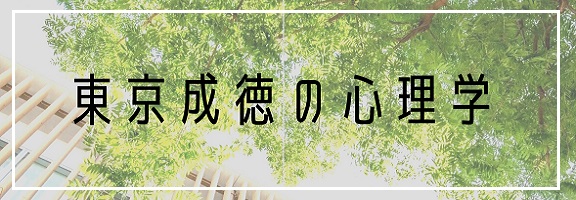 東京成徳の心理学